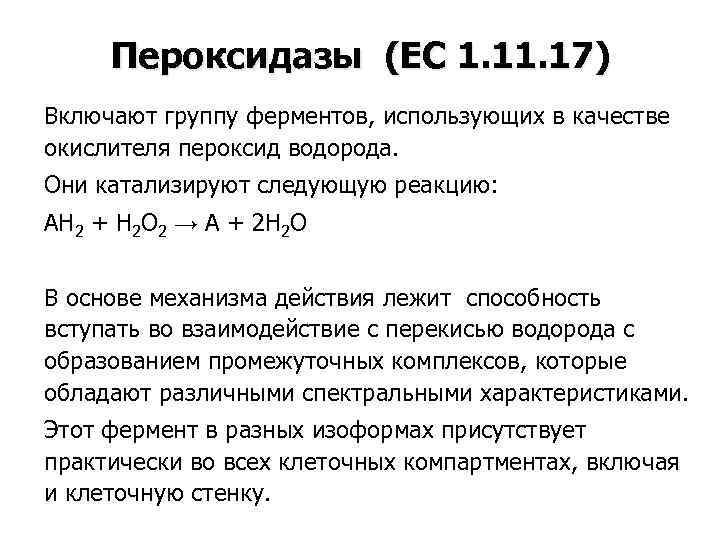 Пероксидазы (ЕС 1.11.17)

Включают группу ферментов, использующих в качестве окислителя пероксид водорода.

Они катализируют следующую реакцию:

$AH_2 + H_2O_2 \rightarrow A + 2H_2O$

В основе механизма действия лежит способность вступать во взаимодействие с перекисью водорода с образованием промежуточных комплексов, которые обладают различными спектральными характеристиками.

Этот фермент в разных изоформах присутствует практически во всех клеточных компартментах, включая и клеточную стенку.